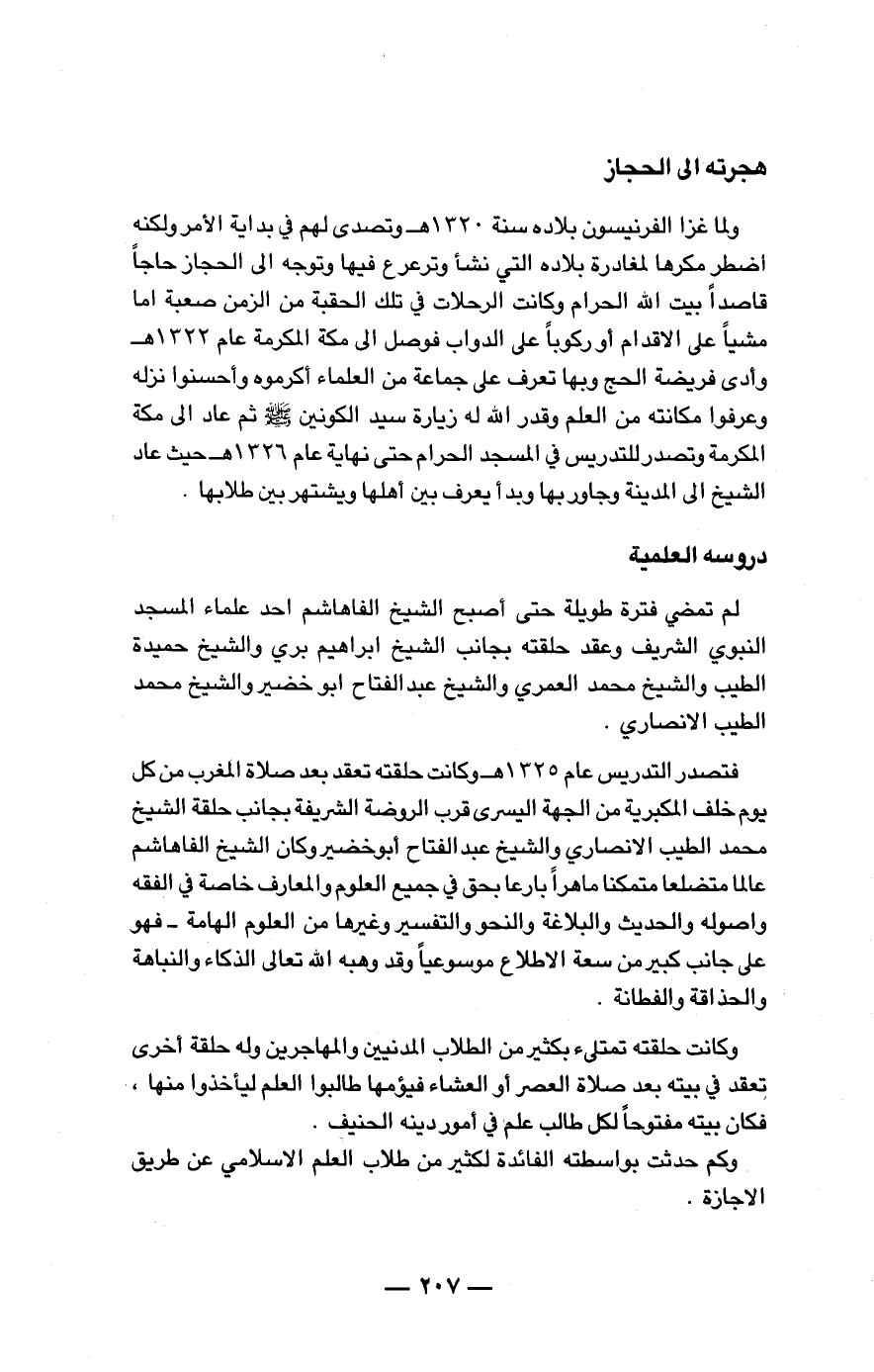 هجرته الى الحجاز

ولما غزا الفرنيسون بلاده سنة ١٣٢٠هـ وتصدى لهم في بداية الأمر ولكنه اضطر مكرها لمغادرة بلاده التي نشأ وترعرع فيها وتوجه الى الحجاز حاجاً قاصداً بيت الله الحرام وكانت الرحلات في تلك الحقبة من الزمن صعبة اما مشياً على الاقدام أو ركوباً على الدواب فوصل الى مكة المكرمة عام ١٣٢٢هـ وأدى فريضة الحج وبها تعرف على جماعة من العلماء أكرموه وأحسنوا نزله وعرفوا مكانته من العلم وقدر الله له زيارة سيد الكونين ﷺ ثم عاد الى مكة المكرمة وتصدر للتدريس في المسجد الحرام حتى نهاية عام ١٣٢٦هـ حيث عاد الشيخ الى المدينة وجاور بها وبدأ يعرف بين أهلها ويشتهر بين طلابها .

دروسه العلمية

لم تمضي فترة طويلة حتى أصبح الشيخ الفاهاشم احد علماء المسجد النبوي الشريف وعقد حلقته بجانب الشيخ ابراهيم بري والشيخ حميدة الطيب والشيخ محمد العمري والشيخ عبدالفتاح ابو خضير والشيخ محمد الطيب الانصاري .

فتصدر التدريس عام ١٣٢٥هـ وكانت حلقته تعقد بعد صلاة المغرب من كل يوم خلف المكبرية من الجهة اليسرى قرب الروضة الشريفة بجانب حلقة الشيخ محمد الطيب الانصاري والشيخ عبدالفتاح أبوخضير وكان الشيخ الفاهاشم عالما متضلعا متمكنا ماهراً بارعا بحق في جميع العلوم والمعارف خاصة في الفقه واصوله والحديث والبلاغة والنحو والتفسير وغيرها من العلوم الهامة ـ فهو على جانب كبير من سعة الاطلاع موسوعياً وقد وهبه الله تعالى الذكاء والنباهة والحذاقة والفطانة .

وكانت حلقته تمتلىء بكثير من الطلاب المدنيين والمهاجرين وله حلقة أخرى تعقد في بيته بعد صلاة العصر أو العشاء فيؤمها طالبوا العلم ليأخذوا منها ، فكان بيته مفتوحاً لكل طالب علم في أمور دينه الحنيف .

وكم حدثت بواسطته الفائدة لكثير من طلاب العلم الاسلامي عن طريق الاجازة .

— ٢٠٧ —